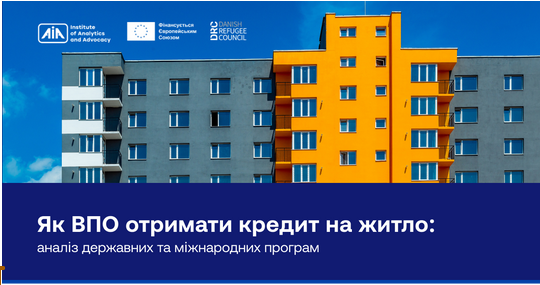 AIA Institute of Analytics and Advocacy

Фінансується Європейським Союзом

DRC DANISH REFUGEE COUNCIL

Як ВПО отримати кредит на житло:
аналіз державних та міжнародних програм